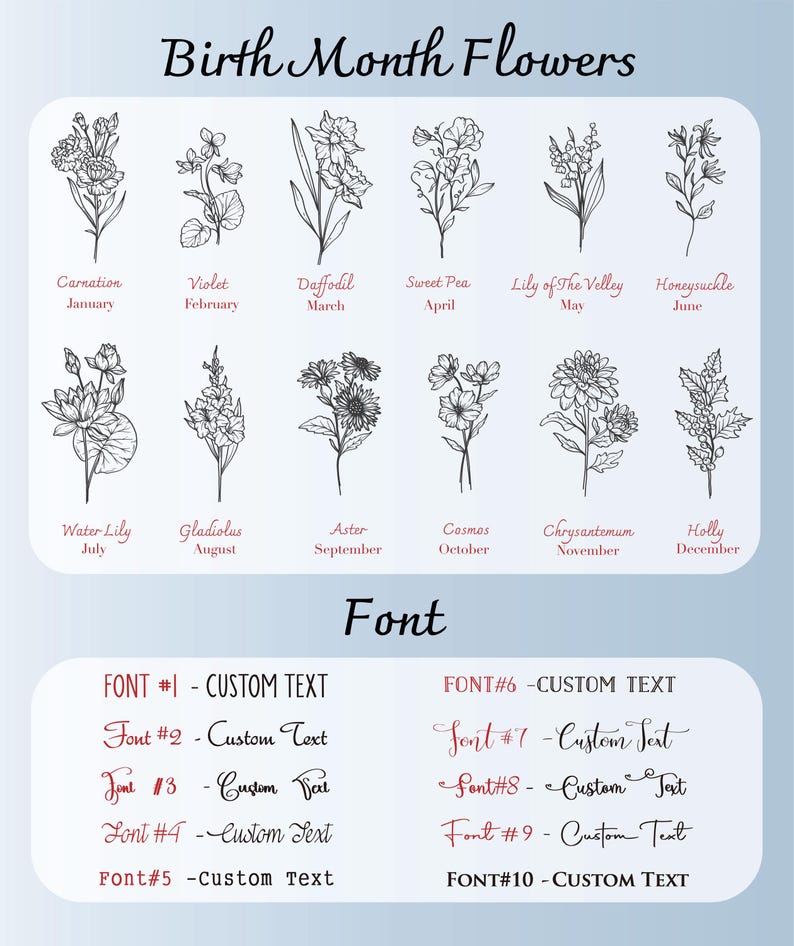 Birth Month Flowers

Carnation
January

Violet
February

Daffodil
March

Sweet Pea
April

Lily of The Velley
May

Honeysuckle
June

Water Lily
July

Gladiolus
August

Aster
September

Cosmos
October

Chrysantemum
November

Holly
December

Font

FONT #1 - CUSTOM TEXT

Font #2 - Custom Text

Font #3 - Custom Text

Font #4 - Custom Text

Font#5 -Custom Text

FONT#6 -CUSTOM TEXT

Font #7 - Custom Text

Font#8 - Custom Text

Font #9 - Custom Text

FONT#10 - CUSTOM TEXT